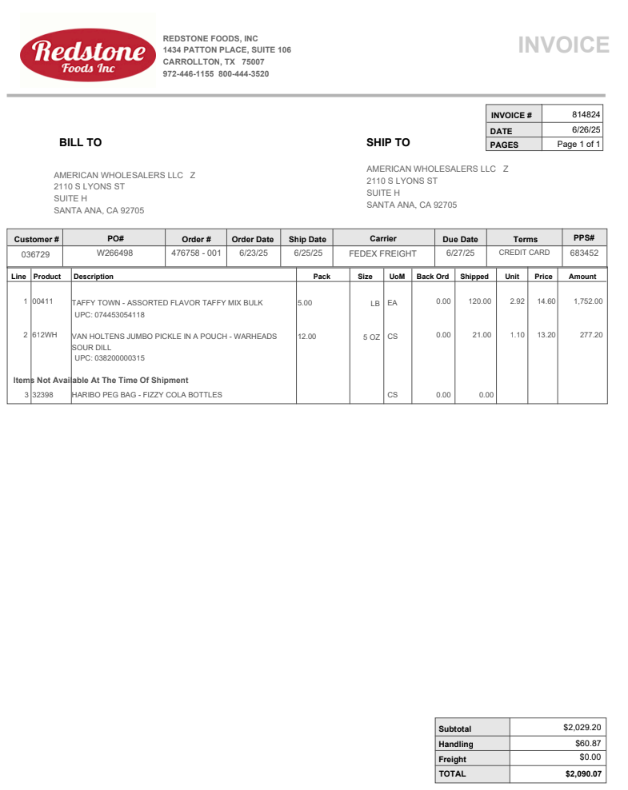 Redstone Foods Inc

REDSTONE FOODS, INC
1434 PATTON PLACE, SUITE 106
CARROLLTON, TX 75007
972-446-1155 800-444-3520

INVOICE

| INVOICE # | 814824 |
|---|---|
| DATE | 6/26/25 |
| PAGES | Page 1 of 1 |

BILL TO

AMERICAN WHOLESALERS LLC Z
2110 S LYONS ST
SUITE H
SANTA ANA, CA 92705

SHIP TO

AMERICAN WHOLESALERS LLC Z
2110 S LYONS ST
SUITE H
SANTA ANA, CA 92705

| Customer # | PO# | Order # | Order Date | Ship Date | Carrier | Due Date | Terms | PPS# |
|---|---|---|---|---|---|---|---|---|
| 036729 | W266498 | 476758 - 001 | 6/23/25 | 6/25/25 | FEDEX FREIGHT | 6/27/25 | CREDIT CARD | 683452 |

| Line | Product | Description | Pack | Size | UoM | Back Ord | Shipped | Unit | Price | Amount |
|---|---|---|---|---|---|---|---|---|---|---|
| 1 | 00411 | TAFFY TOWN - ASSORTED FLAVOR TAFFY MIX BULK UPC: 074453054118 | 5.00 | LB | EA | 0.00 | 120.00 | 2.92 | 14.60 | 1,752.00 |
| 2 | 612WH | VAN HOLTENS JUMBO PICKLE IN A POUCH - WARHEADS SOUR DILL UPC: 038200000315 | 12.00 | 5 OZ | CS | 0.00 | 21.00 | 1.10 | 13.20 | 277.20 |
| Items Not Available At The Time Of Shipment | | | | | | | | | | |
| 3 | 32398 | HARIBO PEG BAG - FIZZY COLA BOTTLES | | | CS | 0.00 | 0.00 | | | |

| Subtotal | $2,029.20 |
|---|---|
| Handling | $60.87 |
| Freight | $0.00 |
| TOTAL | $2,090.07 |